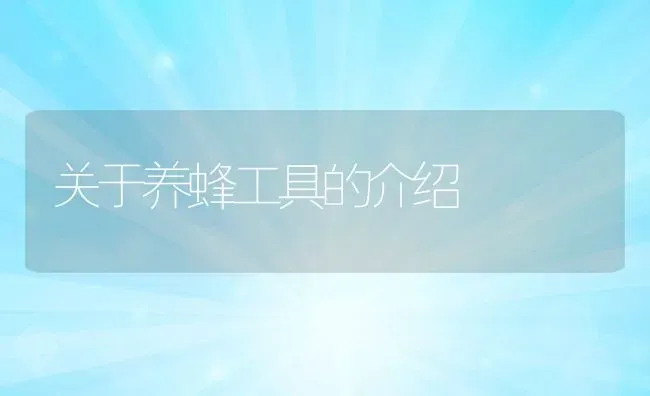 关于养蜂工具的介绍